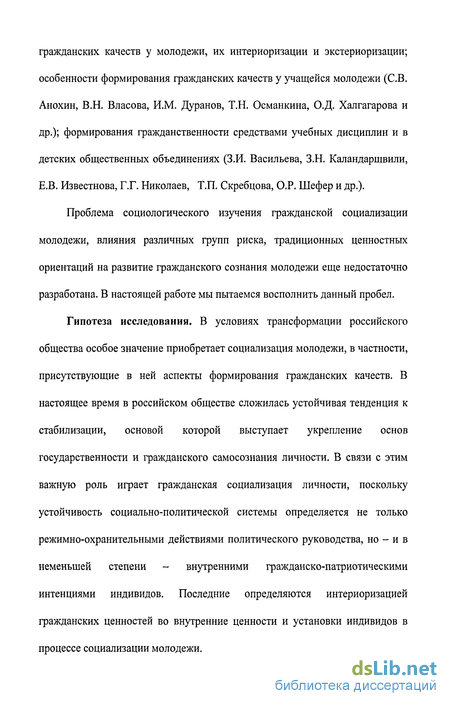 гражданских качеств у молодежи, их интериоризации и экстериоризации; особенности формирования гражданских качеств у учащейся молодежи (С.В. Анохин, В.Н. Власова, И.М. Дуранов, Т.Н. Османкина, О.Д. Халгагарова и др.); формирования гражданственности средствами учебных дисциплин и в детских общественных объединениях (З.И. Васильева, З.Н. Каландаршвили, Е.В. Известнова, Г.Г. Николаев, Т.П. Скребцова, О.Р. Шефер и др.).

Проблема социологического изучения гражданской социализации молодежи, влияния различных групп риска, традиционных ценностных ориентаций на развитие гражданского сознания молодежи еще недостаточно разработана. В настоящей работе мы пытаемся восполнить данный пробел.

Гипотеза исследования. В условиях трансформации российского общества особое значение приобретает социализация молодежи, в частности, присутствующие в ней аспекты формирования гражданских качеств. В настоящее время в российском обществе сложилась устойчивая тенденция к стабилизации, основой которой выступает укрепление основ государственности и гражданского самосознания личности. В связи с этим важную роль играет гражданская социализация личности, поскольку устойчивость социально-политической системы определяется не только режимно-охранительными действиями политического руководства, но – и в неменьшей степени – внутренними гражданско-патриотическими интенциями индивидов. Последние определяются интериоризацией гражданских ценностей во внутренние ценности и установки индивидов в процессе социализации молодежи.

dsLib.net
библиотека диссертаций